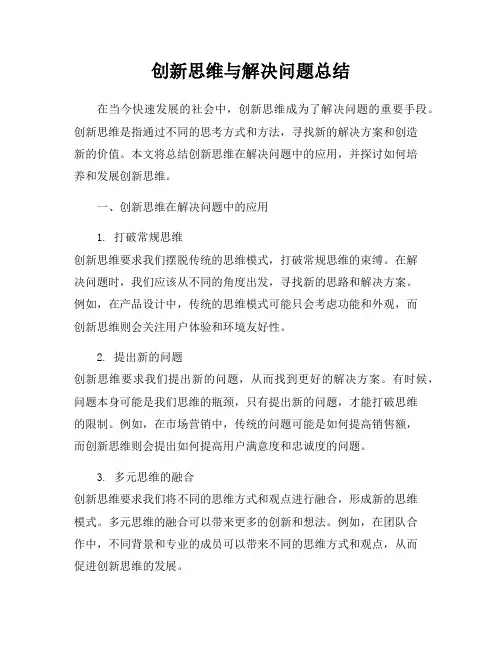 创新思维与解决问题总结

在当今快速发展的社会中，创新思维成为了解决问题的重要手段。创新思维是指通过不同的思考方式和方法，寻找新的解决方案和创造新的价值。本文将总结创新思维在解决问题中的应用，并探讨如何培养和发展创新思维。

一、创新思维在解决问题中的应用

1. 打破常规思维
创新思维要求我们摆脱传统的思维模式，打破常规思维的束缚。在解决问题时，我们应该从不同的角度出发，寻找新的思路和解决方案。例如，在产品设计中，传统的思维模式可能只会考虑功能和外观，而创新思维则会关注用户体验和环境友好性。

2. 提出新的问题
创新思维要求我们提出新的问题，从而找到更好的解决方案。有时候，问题本身可能是我们思维的瓶颈，只有提出新的问题，才能打破思维的限制。例如，在市场营销中，传统的问题可能是如何提高销售额，而创新思维则会提出如何提高用户满意度和忠诚度的问题。

3. 多元思维的融合
创新思维要求我们将不同的思维方式和观点进行融合，形成新的思维模式。多元思维的融合可以带来更多的创新和想法。例如，在团队合作中，不同背景和专业的成员可以带来不同的思维方式和观点，从而促进创新思维的发展。